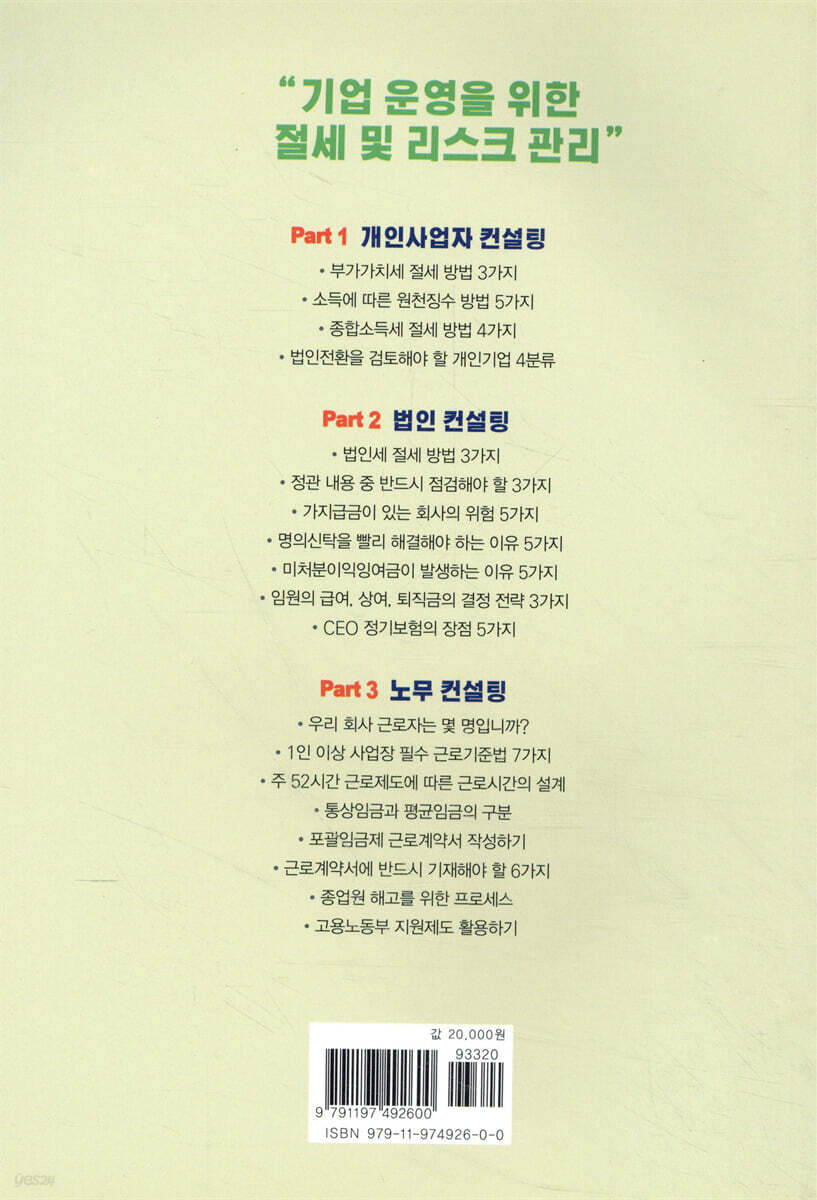 "기업 운영을 위한
절세 및 리스크 관리"

Part 1 개인사업자 컨설팅

• 부가가치세 절세 방법 3가지
• 소득에 따른 원천징수 방법 5가지
• 종합소득세 절세 방법 4가지
• 법인전환을 검토해야 할 개인기업 4분류

Part 2 법인 컨설팅

• 법인세 절세 방법 3가지
• 정관 내용 중 반드시 점검해야 할 3가지
• 가지급금이 있는 회사의 위험 5가지
• 명의신탁을 빨리 해결해야 하는 이유 5가지
• 미처분이익잉여금이 발생하는 이유 5가지
• 임원의 급여, 상여, 퇴직금의 결정 전략 3가지
• CEO 정기보험의 장점 5가지

Part 3 노무 컨설팅

• 우리 회사 근로자는 몇 명입니까?
• 1인 이상 사업장 필수 근로기준법 7가지
• 주 52시간 근로제도에 따른 근로시간의 설계
• 통상임금과 평균임금의 구분
• 포괄임금제 근로계약서 작성하기
• 근로계약서에 반드시 기재해야 할 6가지
• 종업원 해고를 위한 프로세스
• 고용노동부 지원제도 활용하기

값 20,000원

93320

9 791197 492600

ISBN 979-11-974926-0-0

yes24